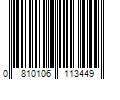 0 810106 113449